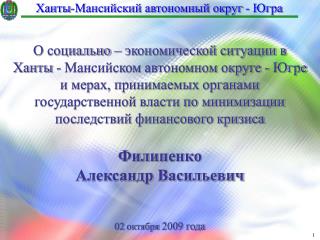 Ханты-Мансийский автономный округ - Югра

О социально – экономической ситуации в Ханты - Мансийском автономном округе - Югре и мерах, принимаемых органами государственной власти по минимизации последствий финансового кризиса

Филипенко Александр Васильевич

02 октября 2009 года

1